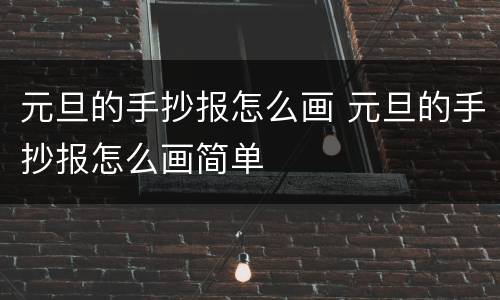 元旦的手抄报怎么画 元旦的手抄报怎么画简单